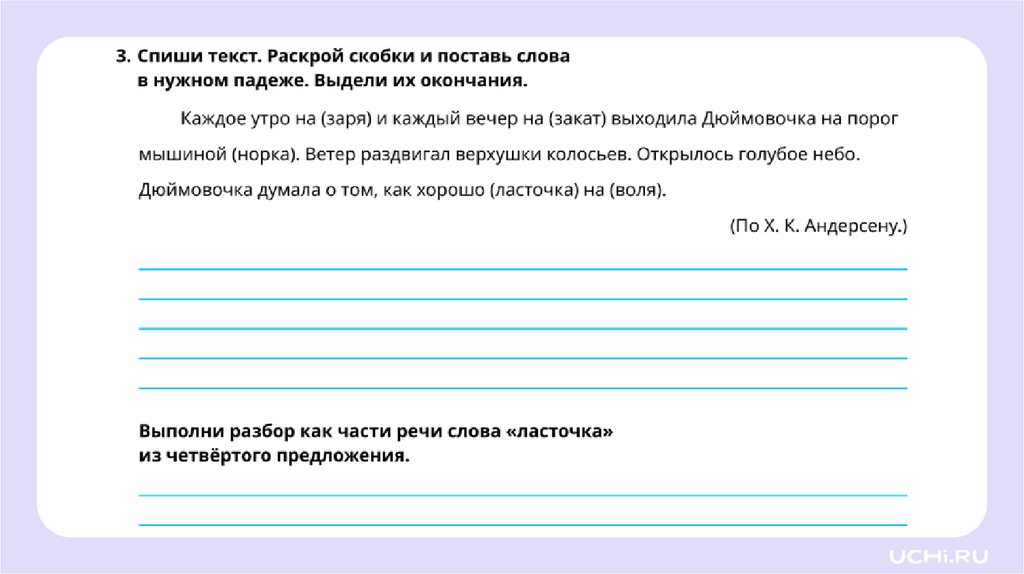 3. Спиши текст. Раскрой скобки и поставь слова в нужном падеже. Выдели их окончания.

Каждое утро на (заря) и каждый вечер на (закат) выходила Дюймовочка на порог мышиной (норка). Ветер раздвигал верхушки колосьев. Открылось голубое небо. Дюймовочка думала о том, как хорошо (ласточка) на (воля).

(По Х. К. Андерсену.)

Выполни разбор как части речи слова «ласточка» из четвёртого предложения.

UCHi.RU